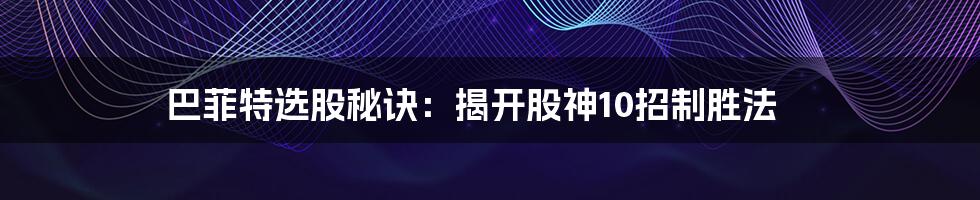 巴菲特选股秘诀：揭开股神10招制胜法